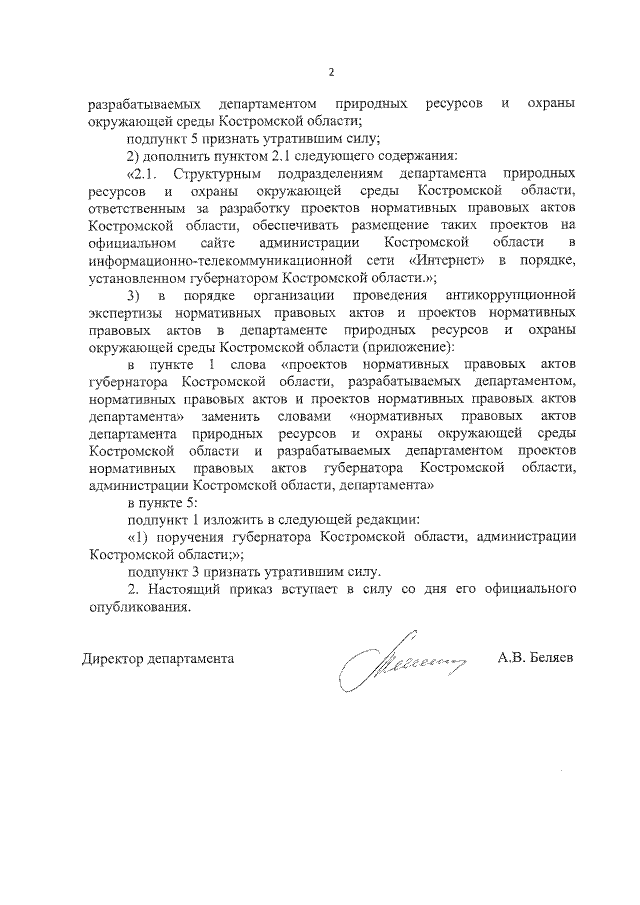 2

разрабатываемых департаментом природных ресурсов и охраны окружающей среды Костромской области;

подпункт 5 признать утратившим силу;

2) дополнить пунктом 2.1 следующего содержания:

«2.1. Структурным подразделениям департамента природных ресурсов и охраны окружающей среды Костромской области, ответственным за разработку проектов нормативных правовых актов Костромской области, обеспечивать размещение таких проектов на официальном сайте администрации Костромской области в информационно-телекоммуникационной сети «Интернет» в порядке, установленном губернатором Костромской области.»;

3) в порядке организации проведения антикоррупционной экспертизы нормативных правовых актов и проектов нормативных правовых актов в департаменте природных ресурсов и охраны окружающей среды Костромской области (приложение):

в пункте 1 слова «проектов нормативных правовых актов губернатора Костромской области, разрабатываемых департаментом, нормативных правовых актов и проектов нормативных правовых актов департамента» заменить словами «нормативных правовых актов департамента природных ресурсов и охраны окружающей среды Костромской области и разрабатываемых департаментом проектов нормативных правовых актов губернатора Костромской области, администрации Костромской области, департамента»

в пункте 5:

подпункт 1 изложить в следующей редакции:

«1) поручения губернатора Костромской области, администрации Костромской области;»;

подпункт 3 признать утратившим силу.

2. Настоящий приказ вступает в силу со дня его официального опубликования.

Директор департамента А.В. Беляев